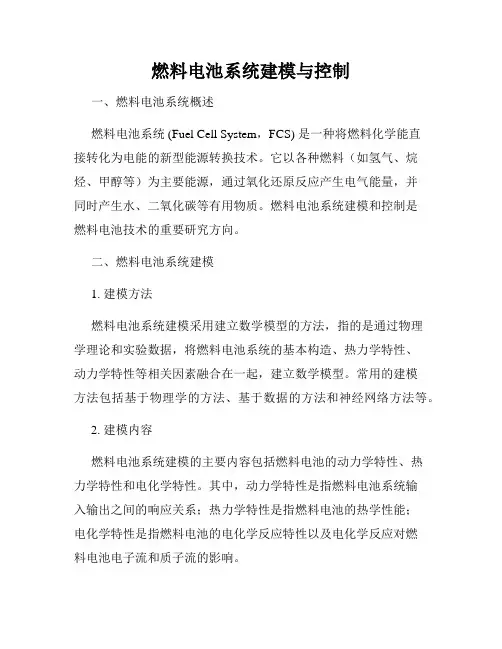 燃料电池系统建模与控制

一、燃料电池系统概述

燃料电池系统 (Fuel Cell System，FCS) 是一种将燃料化学能直接转化为电能的新型能源转换技术。它以各种燃料（如氢气、烷烃、甲醇等）为主要能源，通过氧化还原反应产生电气能量，并同时产生水、二氧化碳等有用物质。燃料电池系统建模和控制是燃料电池技术的重要研究方向。

二、燃料电池系统建模

1. 建模方法

燃料电池系统建模采用建立数学模型的方法，指的是通过物理学理论和实验数据，将燃料电池系统的基本构造、热力学特性、动力学特性等相关因素融合在一起，建立数学模型。常用的建模方法包括基于物理学的方法、基于数据的方法和神经网络方法等。

2. 建模内容

燃料电池系统建模的主要内容包括燃料电池的动力学特性、热力学特性和电化学特性。其中，动力学特性是指燃料电池系统输入输出之间的响应关系；热力学特性是指燃料电池的热学性能；电化学特性是指燃料电池的电化学反应特性以及电化学反应对燃料电池电子流和质子流的影响。